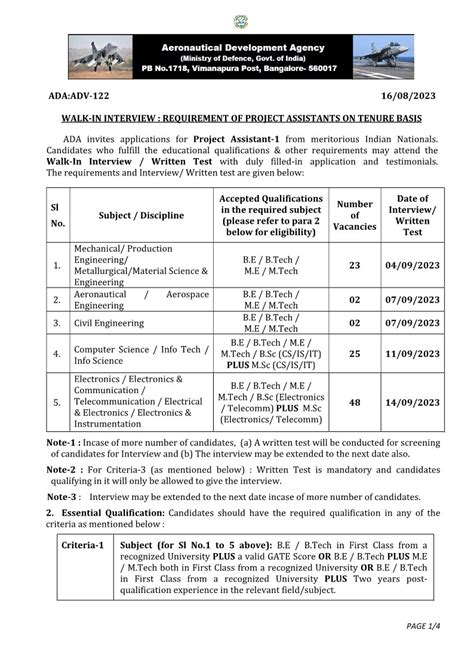 Aeronautical Development Agency
(Ministry of Defence, Govt. of India)
PB No.1718, Vimanapura Post, Bangalore- 560017

ADA:ADV-122 16/08/2023

WALK-IN INTERVIEW : REQUIREMENT OF PROJECT ASSISTANTS ON TENURE BASIS

ADA invites applications for Project Assistant-1 from meritorious Indian Nationals. Candidates who fulfill the educational qualifications & other requirements may attend the Walk-In Interview / Written Test with duly filled-in application and testimonials. The requirements and Interview/ Written test are given below:

| Sl No. | Subject / Discipline | Accepted Qualifications in the required subject (please refer to para 2 below for eligibility) | Number of Vacancies | Date of Interview/ Written Test |
|---|---|---|---|---|
| 1. | Mechanical/ Production Engineering/ Metallurgical/Material Science & Engineering | B.E / B.Tech / M.E / M.Tech | 23 | 04/09/2023 |
| 2. | Aeronautical / Aerospace Engineering | B.E / B.Tech / M.E / M.Tech | 02 | 07/09/2023 |
| 3. | Civil Engineering | B.E / B.Tech / M.E / M.Tech | 02 | 07/09/2023 |
| 4. | Computer Science / Info Tech / Info Science | B.E / B.Tech / M.E / M.Tech / B.Sc (CS/IS/IT) PLUS M.Sc (CS/IS/IT) | 25 | 11/09/2023 |
| 5. | Electronics / Electronics & Communication / Telecommunication / Electrical & Electronics / Electronics & Instrumentation | B.E / B.Tech / M.E / M.Tech / B.Sc (Electronics / Telecomm) PLUS M.Sc (Electronics/ Telecomm) | 48 | 14/09/2023 |

Note-1 : Incase of more number of candidates, (a) A written test will be conducted for screening of candidates for Interview and (b) The interview may be extended to the next date also.

Note-2 : For Criteria-3 (as mentioned below) : Written Test is mandatory and candidates qualifying in it will only be allowed to give the interview.

Note-3 : Interview may be extended to the next date incase of more number of candidates.

2. Essential Qualification: Candidates should have the required qualification in any of the criteria as mentioned below :

| Criteria-1 | Subject (for Sl No.1 to 5 above): B.E / B.Tech in First Class from a recognized University PLUS a valid GATE Score OR B.E / B.Tech PLUS M.E / M.Tech both in First Class from a recognized University OR B.E / B.Tech in First Class from a recognized University PLUS Two years post-qualification experience in the relevant field/subject. |
|---|---|

PAGE 1/4